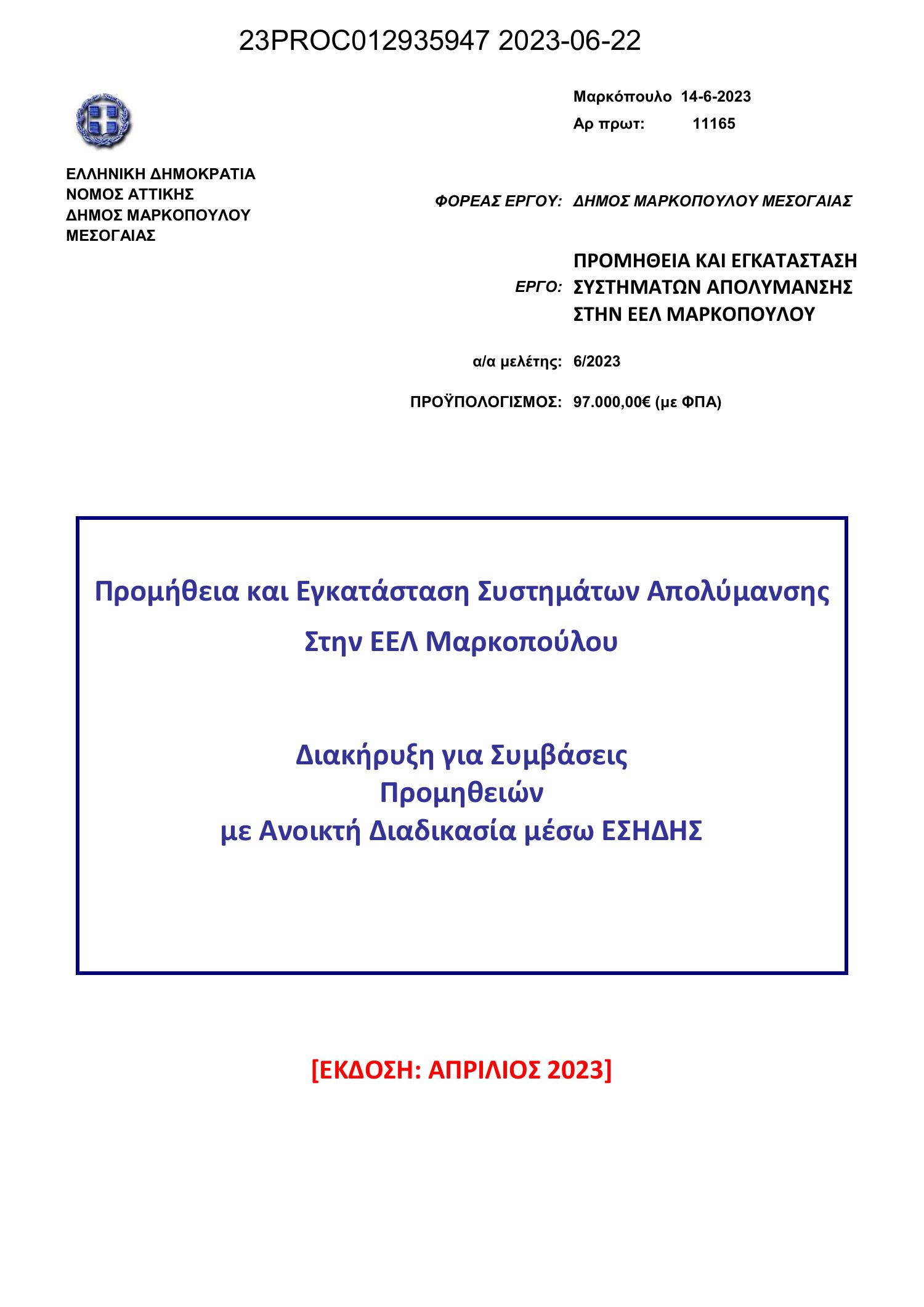 23PROC012935947 2023-06-22

Μαρκόπουλο 14-6-2023
Αρ πρωτ: 11165

ΕΛΛΗΝΙΚΗ ΔΗΜΟΚΡΑΤΙΑ
ΝΟΜΟΣ ΑΤΤΙΚΗΣ
ΔΗΜΟΣ ΜΑΡΚΟΠΟΥΛΟΥ ΜΕΣΟΓΑΙΑΣ

ΦΟΡΕΑΣ ΕΡΓΟΥ: ΔΗΜΟΣ ΜΑΡΚΟΠΟΥΛΟΥ ΜΕΣΟΓΑΙΑΣ

ΕΡΓΟ: ΠΡΟΜΗΘΕΙΑ ΚΑΙ ΕΓΚΑΤΑΣΤΑΣΗ ΣΥΣΤΗΜΑΤΩΝ ΑΠΟΛΥΜΑΝΣΗΣ ΣΤΗΝ ΕΕΛ ΜΑΡΚΟΠΟΥΛΟΥ

α/α μελέτης: 6/2023

ΠΡΟΫΠΟΛΟΓΙΣΜΟΣ: 97.000,00€ (με ΦΠΑ)

Προμήθεια και Εγκατάσταση Συστημάτων Απολύμανσης Στην ΕΕΛ Μαρκοπούλου

Διακήρυξη για Συμβάσεις Προμηθειών με Ανοικτή Διαδικασία μέσω ΕΣΗΔΗΣ

[ΕΚΔΟΣΗ: ΑΠΡΙΛΙΟΣ 2023]